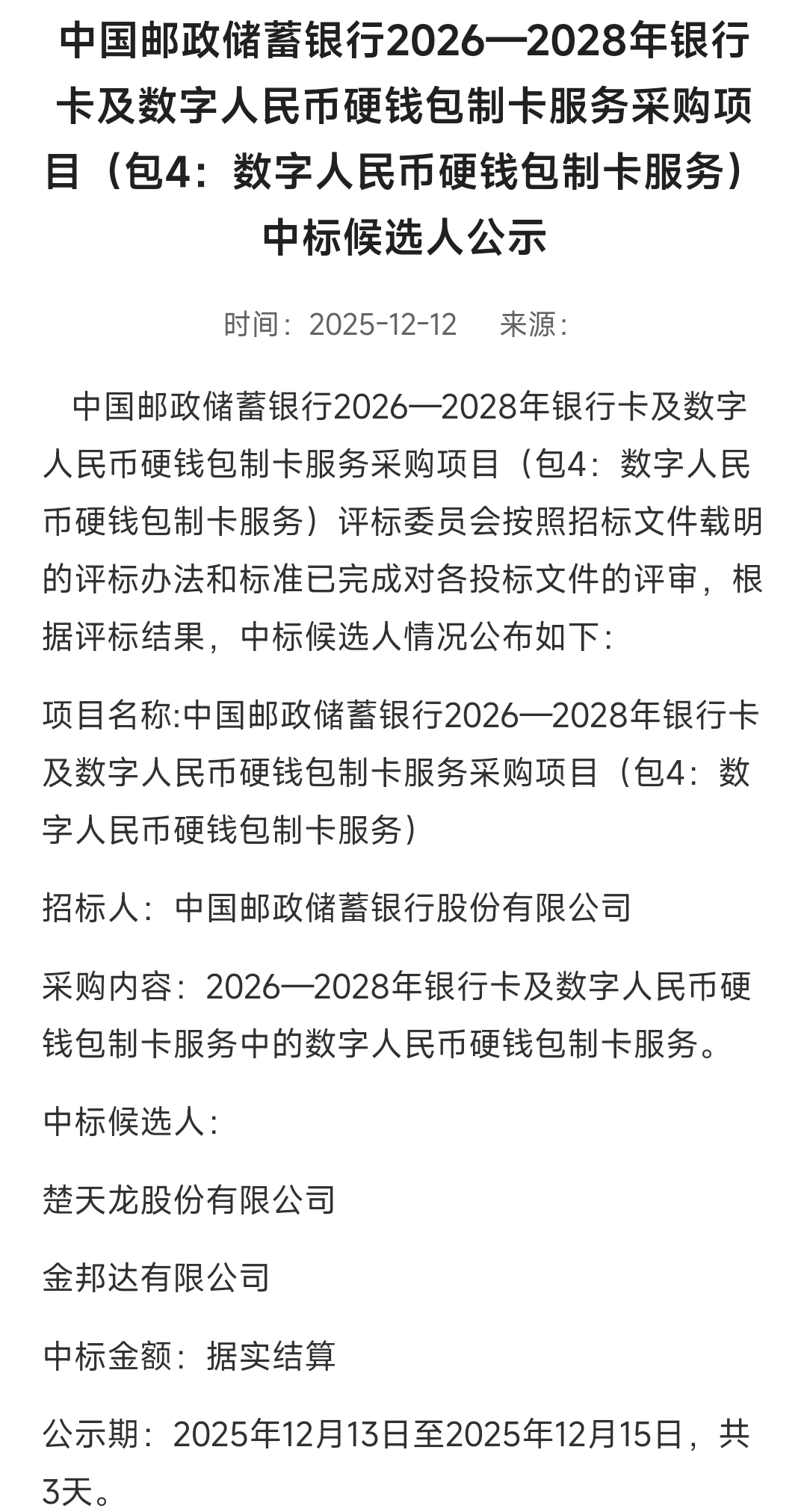 中国邮政储蓄银行2026—2028年银行卡及数字人民币硬钱包制卡服务采购项目（包4：数字人民币硬钱包制卡服务）中标候选人公示

时间：2025-12-12　来源：

中国邮政储蓄银行2026—2028年银行卡及数字人民币硬钱包制卡服务采购项目（包4：数字人民币硬钱包制卡服务）评标委员会按照招标文件载明的评标办法和标准已完成对各投标文件的评审，根据评标结果，中标候选人情况公布如下：

项目名称:中国邮政储蓄银行2026—2028年银行卡及数字人民币硬钱包制卡服务采购项目（包4：数字人民币硬钱包制卡服务）

招标人：中国邮政储蓄银行股份有限公司

采购内容：2026—2028年银行卡及数字人民币硬钱包制卡服务中的数字人民币硬钱包制卡服务。

中标候选人：

楚天龙股份有限公司

金邦达有限公司

中标金额：据实结算

公示期：2025年12月13日至2025年12月15日，共3天。